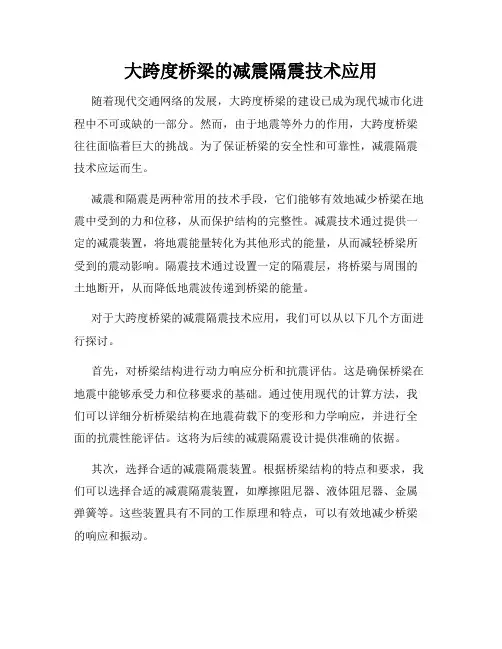 大跨度桥梁的减震隔震技术应用

随着现代交通网络的发展，大跨度桥梁的建设已成为现代城市化进程中不可或缺的一部分。然而，由于地震等外力的作用，大跨度桥梁往往面临着巨大的挑战。为了保证桥梁的安全性和可靠性，减震隔震技术应运而生。

减震和隔震是两种常用的技术手段，它们能够有效地减少桥梁在地震中受到的力和位移，从而保护结构的完整性。减震技术通过提供一定的减震装置，将地震能量转化为其他形式的能量，从而减轻桥梁所受到的震动影响。隔震技术通过设置一定的隔震层，将桥梁与周围的土地断开，从而降低地震波传递到桥梁的能量。

对于大跨度桥梁的减震隔震技术应用，我们可以从以下几个方面进行探讨。

首先，对桥梁结构进行动力响应分析和抗震评估。这是确保桥梁在地震中能够承受力和位移要求的基础。通过使用现代的计算方法，我们可以详细分析桥梁结构在地震荷载下的变形和力学响应，并进行全面的抗震性能评估。这将为后续的减震隔震设计提供准确的依据。

其次，选择合适的减震隔震装置。根据桥梁结构的特点和要求，我们可以选择合适的减震隔震装置，如摩擦阻尼器、液体阻尼器、金属弹簧等。这些装置具有不同的工作原理和特点，可以有效地减少桥梁的响应和振动。